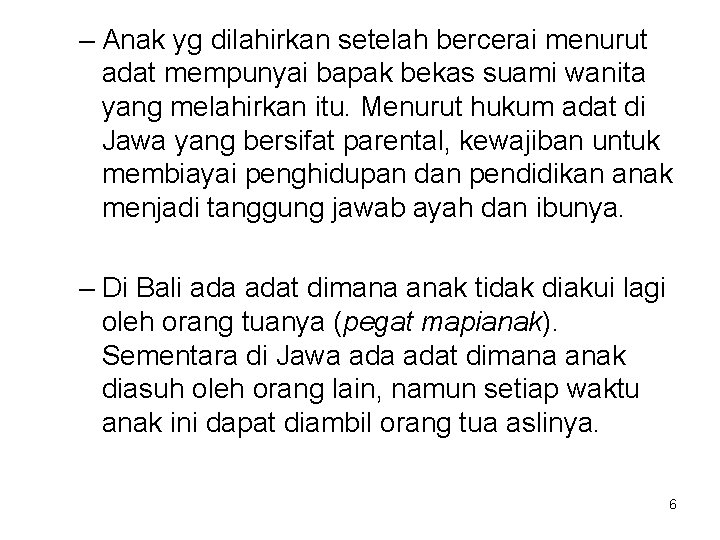 – Anak yg dilahirkan setelah bercerai menurut adat mempunyai bapak bekas suami wanita yang melahirkan itu. Menurut hukum adat di Jawa yang bersifat parental, kewajiban untuk membiayai penghidupan dan pendidikan anak menjadi tanggung jawab ayah dan ibunya.

– Di Bali ada adat dimana anak tidak diakui lagi oleh orang tuanya (pegat mapianak). Sementara di Jawa ada adat dimana anak diasuh oleh orang lain, namun setiap waktu anak ini dapat diambil orang tua aslinya.

6